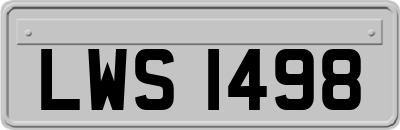 LWS 1498